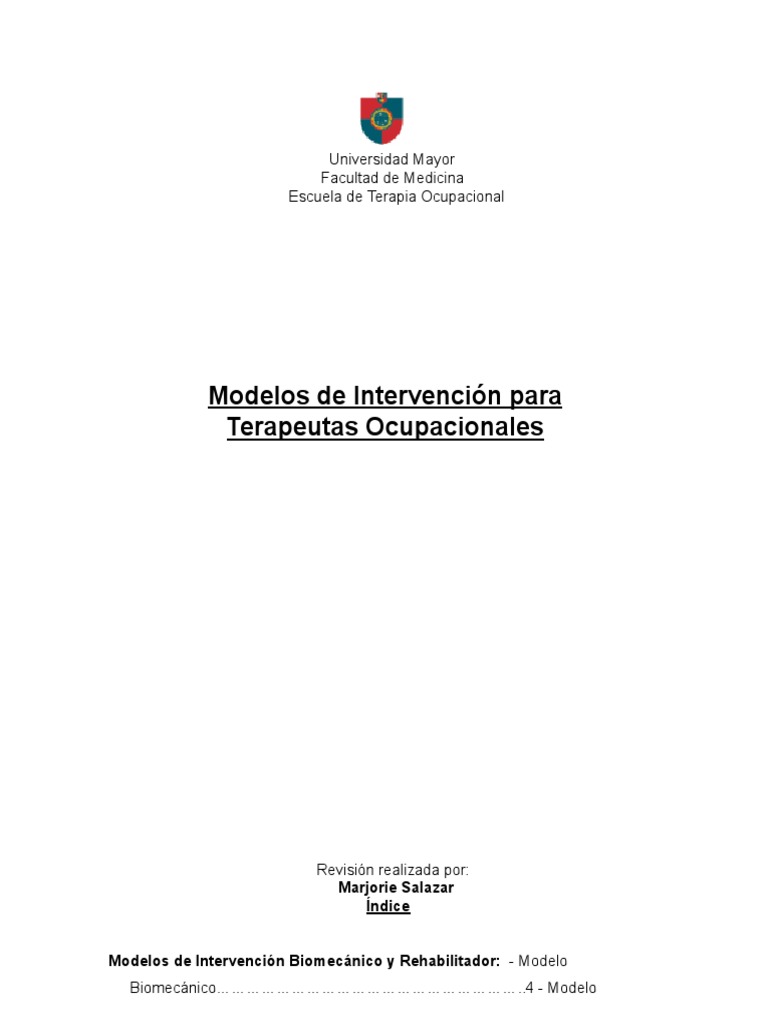 Universidad Mayor
Facultad de Medicina
Escuela de Terapia Ocupacional

Modelos de Intervención para Terapeutas Ocupacionales

Revisión realizada por:
Marjorie Salazar
Índice

Modelos de Intervención Biomecánico y Rehabilitador: - Modelo Biomecánico……………………………………………………..4 - Modelo